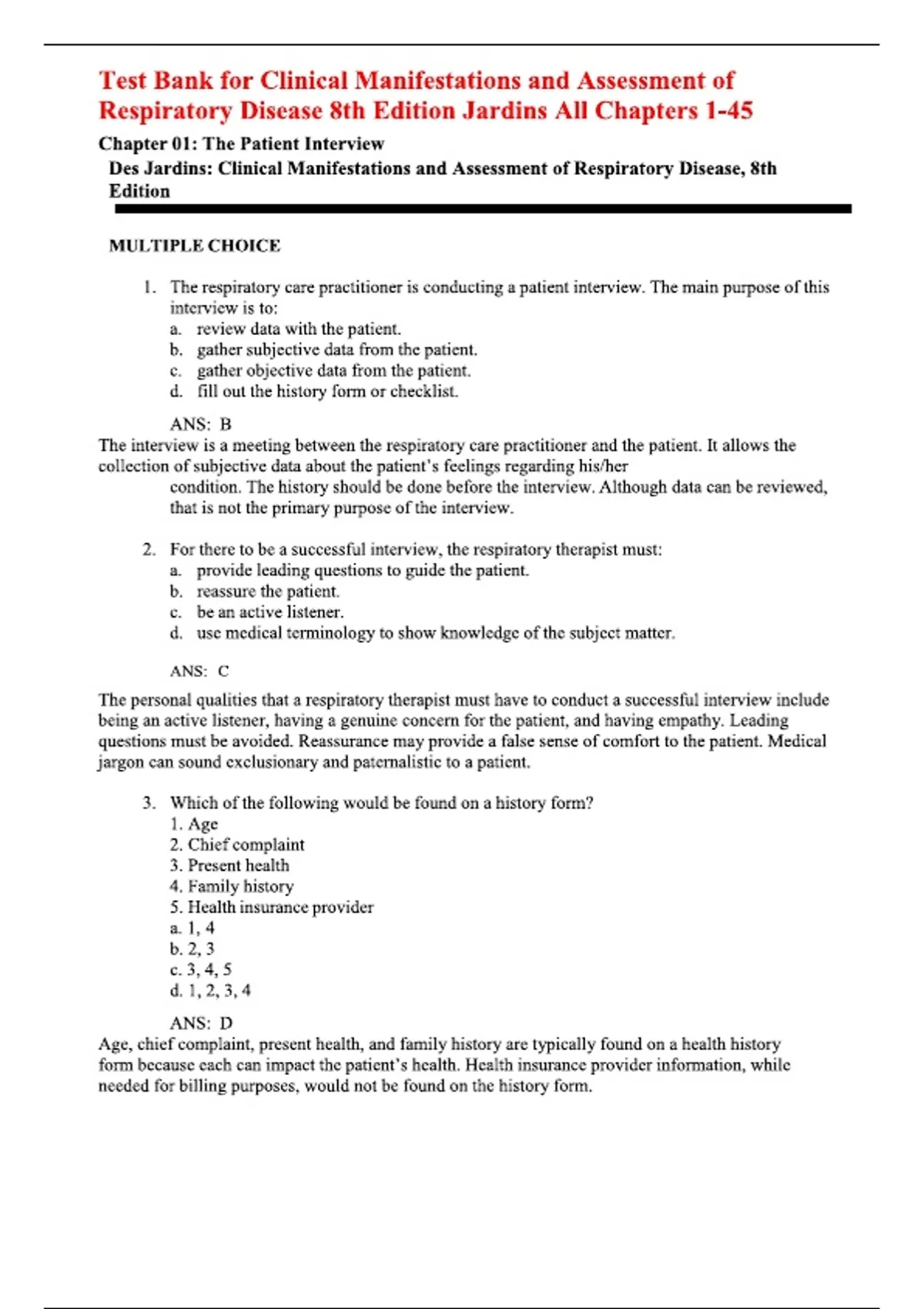 Test Bank for Clinical Manifestations and Assessment of Respiratory Disease 8th Edition Jardins All Chapters 1-45

Chapter 01: The Patient Interview

Des Jardins: Clinical Manifestations and Assessment of Respiratory Disease, 8th Edition

MULTIPLE CHOICE

1. The respiratory care practitioner is conducting a patient interview. The main purpose of this interview is to:
a. review data with the patient.
b. gather subjective data from the patient.
c. gather objective data from the patient.
d. fill out the history form or checklist.

ANS: B
The interview is a meeting between the respiratory care practitioner and the patient. It allows the collection of subjective data about the patient's feelings regarding his/her condition. The history should be done before the interview. Although data can be reviewed, that is not the primary purpose of the interview.

2. For there to be a successful interview, the respiratory therapist must:
a. provide leading questions to guide the patient.
b. reassure the patient.
c. be an active listener.
d. use medical terminology to show knowledge of the subject matter.

ANS: C

The personal qualities that a respiratory therapist must have to conduct a successful interview include being an active listener, having a genuine concern for the patient, and having empathy. Leading questions must be avoided. Reassurance may provide a false sense of comfort to the patient. Medical jargon can sound exclusionary and paternalistic to a patient.

3. Which of the following would be found on a history form?
1. Age
2. Chief complaint
3. Present health
4. Family history
5. Health insurance provider
a. 1, 4
b. 2, 3
c. 3, 4, 5
d. 1, 2, 3, 4

ANS: D
Age, chief complaint, present health, and family history are typically found on a health history form because each can impact the patient's health. Health insurance provider information, while needed for billing purposes, would not be found on the history form.